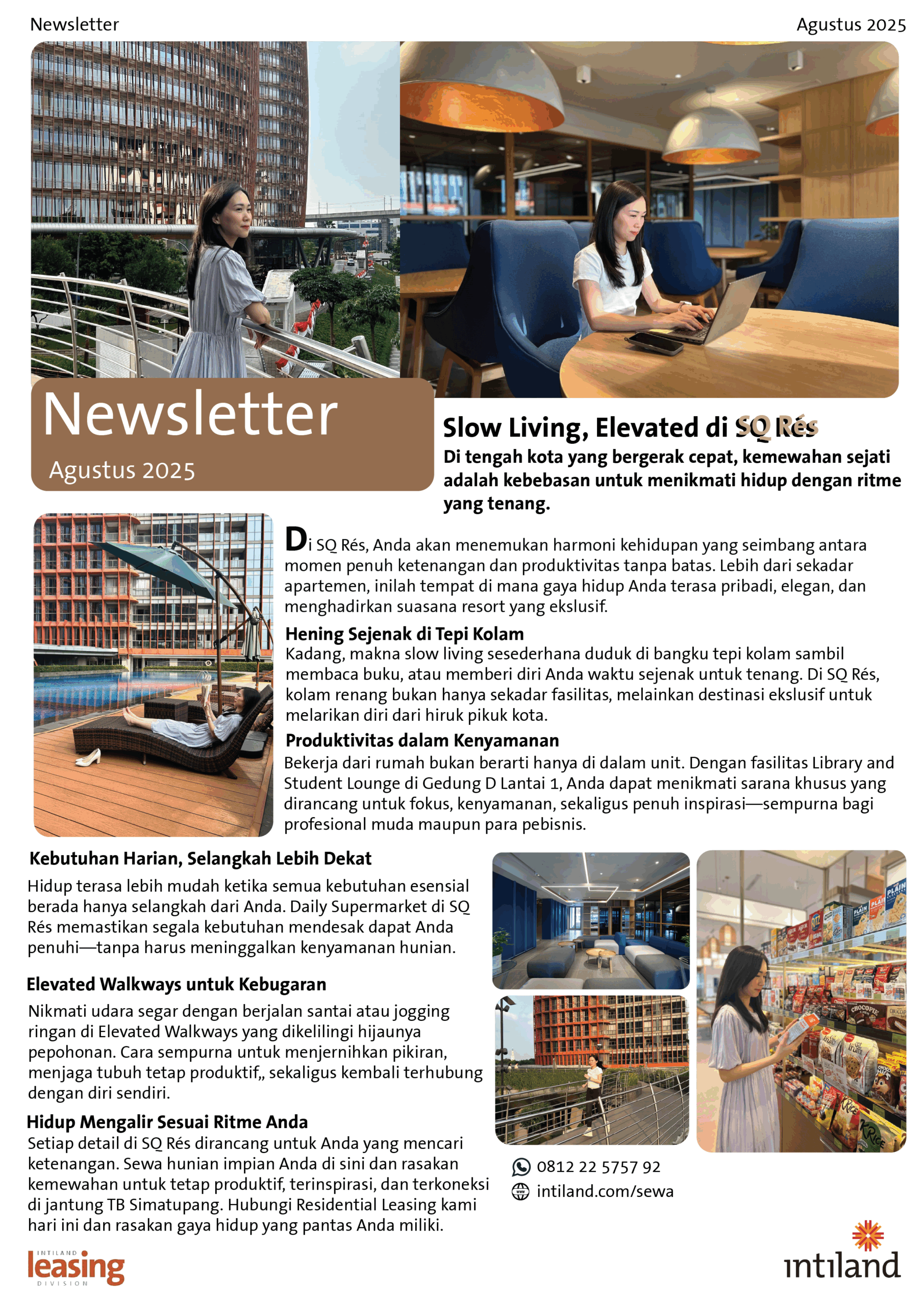 Newsletter

Agustus 2025

Newsletter

Agustus 2025

Slow Living, Elevated di SQ Rés

Di tengah kota yang bergerak cepat, kemewahan sejati adalah kebebasan untuk menikmati hidup dengan ritme yang tenang.

Di SQ Rés, Anda akan menemukan harmoni kehidupan yang seimbang antara momen penuh ketenangan dan produktivitas tanpa batas. Lebih dari sekadar apartemen, inilah tempat di mana gaya hidup Anda terasa pribadi, elegan, dan menghadirkan suasana resort yang ekslusif.

Hening Sejenak di Tepi Kolam

Kadang, makna slow living sesederhana duduk di bangku tepi kolam sambil membaca buku, atau memberi diri Anda waktu sejenak untuk tenang. Di SQ Rés, kolam renang bukan hanya sekadar fasilitas, melainkan destinasi ekslusif untuk melarikan diri dari hiruk pikuk kota.

Produktivitas dalam Kenyamanan

Bekerja dari rumah bukan berarti hanya di dalam unit. Dengan fasilitas Library and Student Lounge di Gedung D Lantai 1, Anda dapat menikmati sarana khusus yang dirancang untuk fokus, kenyamanan, sekaligus penuh inspirasi—sempurna bagi profesional muda maupun para pebisnis.

Kebutuhan Harian, Selangkah Lebih Dekat

Hidup terasa lebih mudah ketika semua kebutuhan esensial berada hanya selangkah dari Anda. Daily Supermarket di SQ Rés memastikan segala kebutuhan mendesak dapat Anda penuhi—tanpa harus meninggalkan kenyamanan hunian.

Elevated Walkways untuk Kebugaran

Nikmati udara segar dengan berjalan santai atau jogging ringan di Elevated Walkways yang dikelilingi hijaunya pepohonan. Cara sempurna untuk menjernihkan pikiran, menjaga tubuh tetap produktif,, sekaligus kembali terhubung dengan diri sendiri.

Hidup Mengalir Sesuai Ritme Anda

Setiap detail di SQ Rés dirancang untuk Anda yang mencari ketenangan. Sewa hunian impian Anda di sini dan rasakan kemewahan untuk tetap produktif, terinspirasi, dan terkoneksi di jantung TB Simatupang. Hubungi Residential Leasing kami hari ini dan rasakan gaya hidup yang pantas Anda miliki.

0812 22 5757 92
intiland.com/sewa

INTILAND leasing DIVISION

intiland